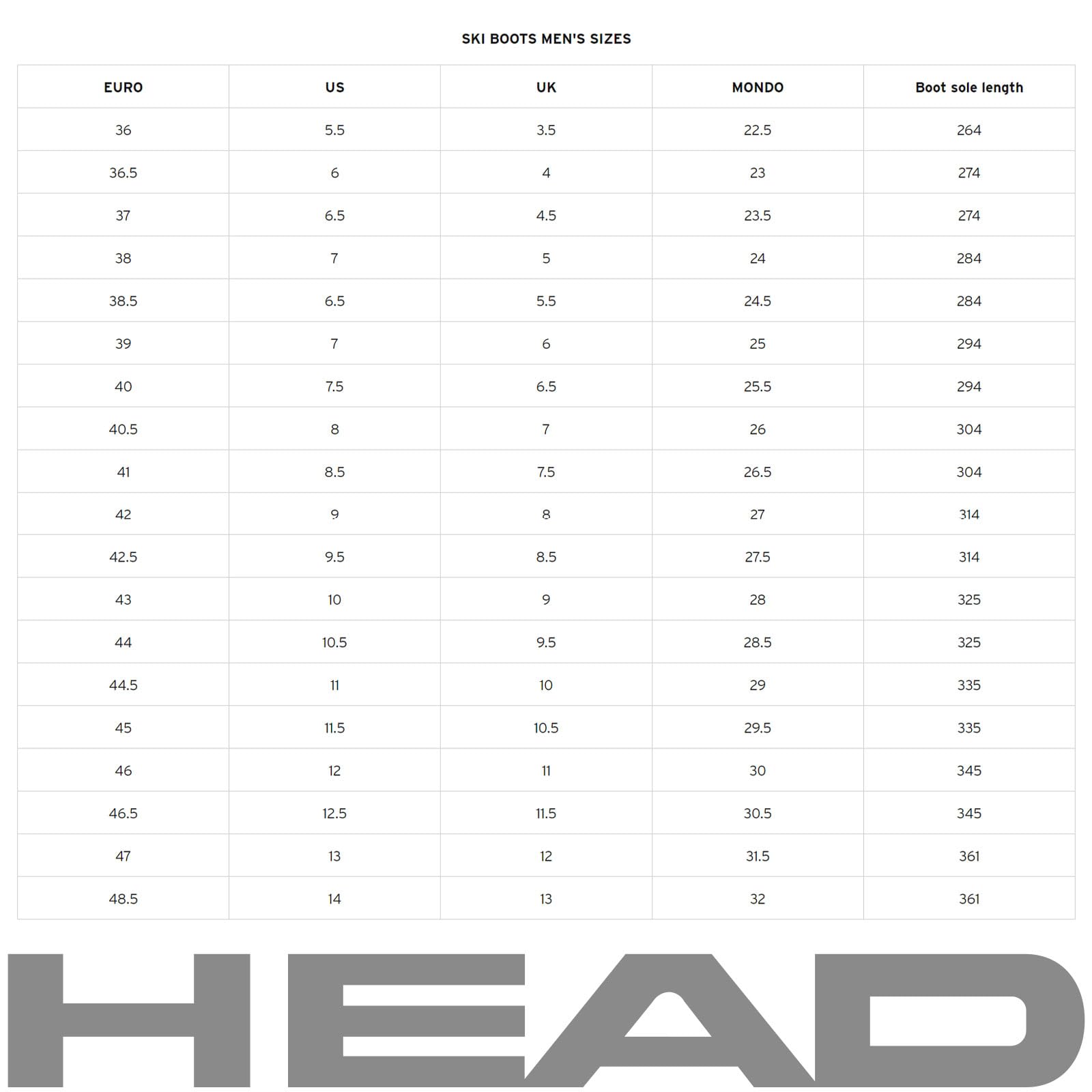 SKI BOOTS MEN'S SIZES

| EURO | US | UK | MONDO | Boot sole length |
|---|---|---|---|---|
| 36 | 5.5 | 3.5 | 22.5 | 264 |
| 36.5 | 6 | 4 | 23 | 274 |
| 37 | 6.5 | 4.5 | 23.5 | 274 |
| 38 | 7 | 5 | 24 | 284 |
| 38.5 | 6.5 | 5.5 | 24.5 | 284 |
| 39 | 7 | 6 | 25 | 294 |
| 40 | 7.5 | 6.5 | 25.5 | 294 |
| 40.5 | 8 | 7 | 26 | 304 |
| 41 | 8.5 | 7.5 | 26.5 | 304 |
| 42 | 9 | 8 | 27 | 314 |
| 42.5 | 9.5 | 8.5 | 27.5 | 314 |
| 43 | 10 | 9 | 28 | 325 |
| 44 | 10.5 | 9.5 | 28.5 | 325 |
| 44.5 | 11 | 10 | 29 | 335 |
| 45 | 11.5 | 10.5 | 29.5 | 335 |
| 46 | 12 | 11 | 30 | 345 |
| 46.5 | 12.5 | 11.5 | 30.5 | 345 |
| 47 | 13 | 12 | 31.5 | 361 |
| 48.5 | 14 | 13 | 32 | 361 |

HEAD